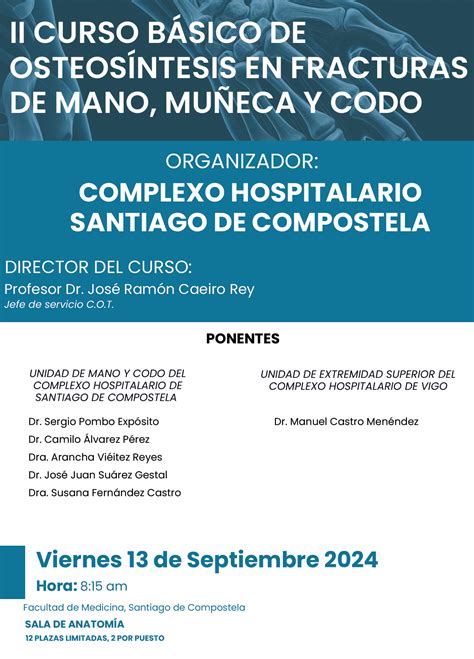 II CURSO BÁSICO DE OSTEOSÍNTESIS EN FRACTURAS DE MANO, MUÑECA Y CODO

ORGANIZADOR:
COMPLEXO HOSPITALARIO SANTIAGO DE COMPOSTELA

DIRECTOR DEL CURSO:
Profesor Dr. José Ramón Caeiro Rey
Jefe de servicio C.O.T.

PONENTES

UNIDAD DE MANO Y CODO DEL COMPLEXO HOSPITALARIO DE SANTIAGO DE COMPOSTELA

Dr. Sergio Pombo Expósito
Dr. Camilo Álvarez Pérez
Dra. Arancha Viéitez Reyes
Dr. José Juan Suárez Gestal
Dra. Susana Fernández Castro

UNIDAD DE EXTREMIDAD SUPERIOR DEL COMPLEXO HOSPITALARIO DE VIGO

Dr. Manuel Castro Menéndez

Viernes 13 de Septiembre 2024
Hora: 8:15 am
Facultad de Medicina, Santiago de Compostela
SALA DE ANATOMÍA
12 PLAZAS LIMITADAS, 2 POR PUESTO